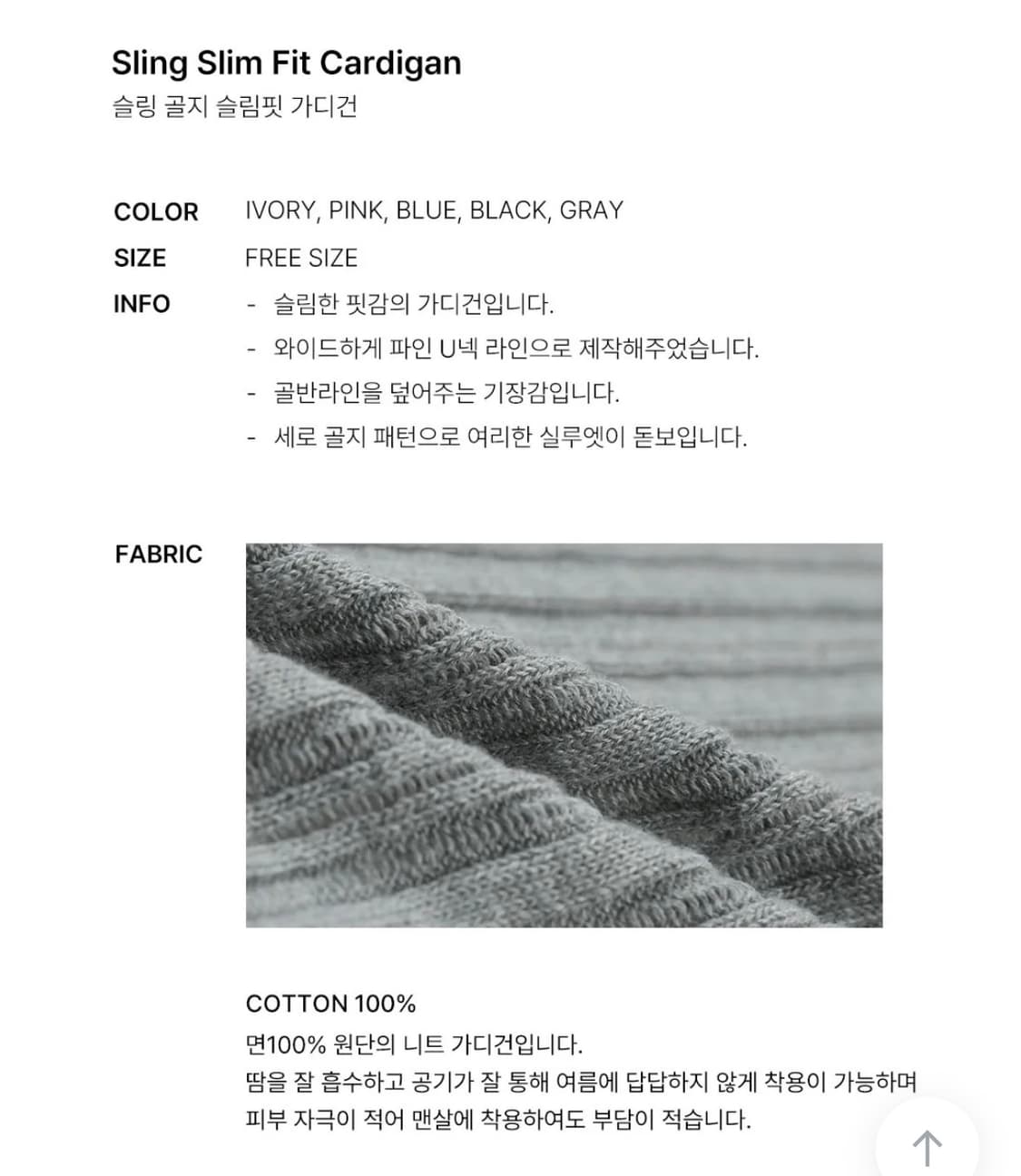 Sling Slim Fit Cardigan
슬링 골지 슬림핏 가디건

COLOR IVORY, PINK, BLUE, BLACK, GRAY
SIZE FREE SIZE
INFO
- 슬림한 핏감의 가디건입니다.
- 와이드하게 파인 U넥 라인으로 제작해주었습니다.
- 골반라인을 덮어주는 기장감입니다.
- 세로 골지 패턴으로 여리한 실루엣이 돋보입니다.

FABRIC

COTTON 100%
면100% 원단의 니트 가디건입니다.
땀을 잘 흡수하고 공기가 잘 통해 여름에 답답하지 않게 착용이 가능하며 피부 자극이 적어 맨살에 착용하여도 부담이 적습니다.